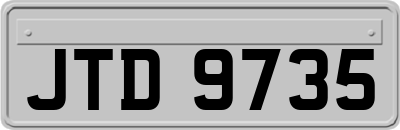 JTD 9735